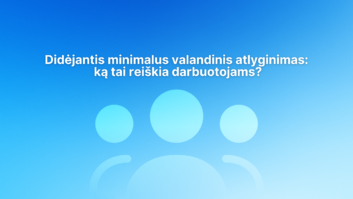 Didėjantis minimalus valandinis atlyginimas: ką tai reiškia darbuotojams?